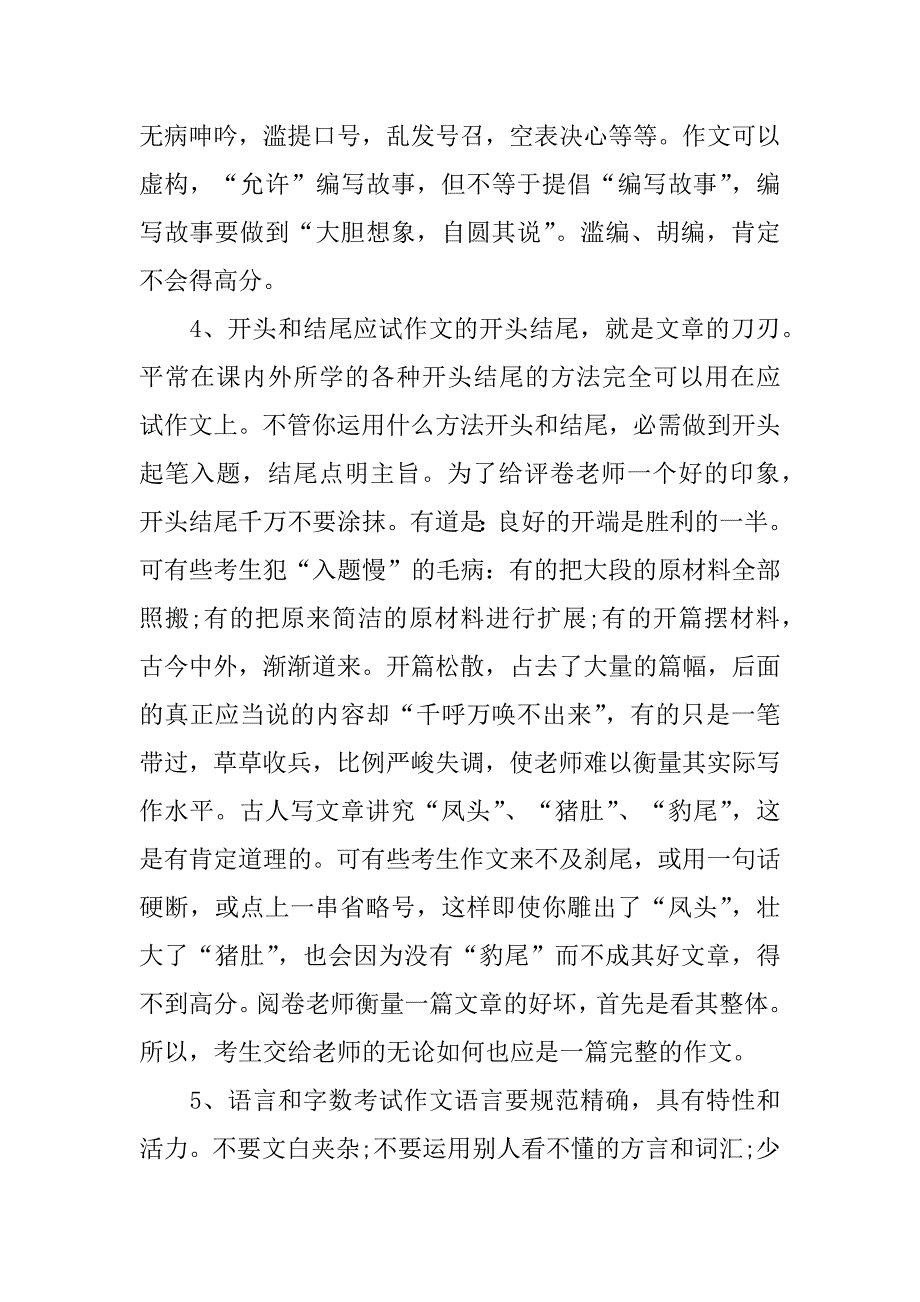 无病呻吟，滥提口号，乱发号召，空表决心等等。作文可以虚构，“允许”编写故事，但不等于提倡“编写故事”，编写故事要做到“大胆想象，自圆其说”。滥编、胡编，肯定不会得高分。

4、开头和结尾应试作文的开头结尾，就是文章的刀刃。平常在课内外所学的各种开头结尾的方法完全可以用在应试作文上。不管你运用什么方法开头和结尾，必需做到开头起笔入题，结尾点明主旨。为了给评卷老师一个好的印象，开头结尾千万不要涂抹。有道是:良好的开端是胜利的一半。可有些考生犯“入题慢”的毛病：有的把大段的原材料全部照搬;有的把原来简洁的原材料进行扩展;有的开篇摆材料，古今中外，渐渐道来。开篇松散，占去了大量的篇幅，后面的真正应当说的内容却“千呼万唤不出来”，有的只是一笔带过，草草收兵，比例严峻失调，使老师难以衡量其实际写作水平。古人写文章讲究“凤头”、“猪肚”、“豹尾”，这是有肯定道理的。可有些考生作文来不及刹尾，或用一句话硬断，或点上一串省略号，这样即使你雕出了“凤头”，壮大了“猪肚”，也会因为没有“豹尾”而不成其好文章，得不到高分。阅卷老师衡量一篇文章的好坏，首先是看其整体。所以，考生交给老师的无论如何也应是一篇完整的作文。

5、语言和字数考试作文语言要规范精确，具有特性和活力。不要文白夹杂;不要运用别人看不懂的方言和词汇;少